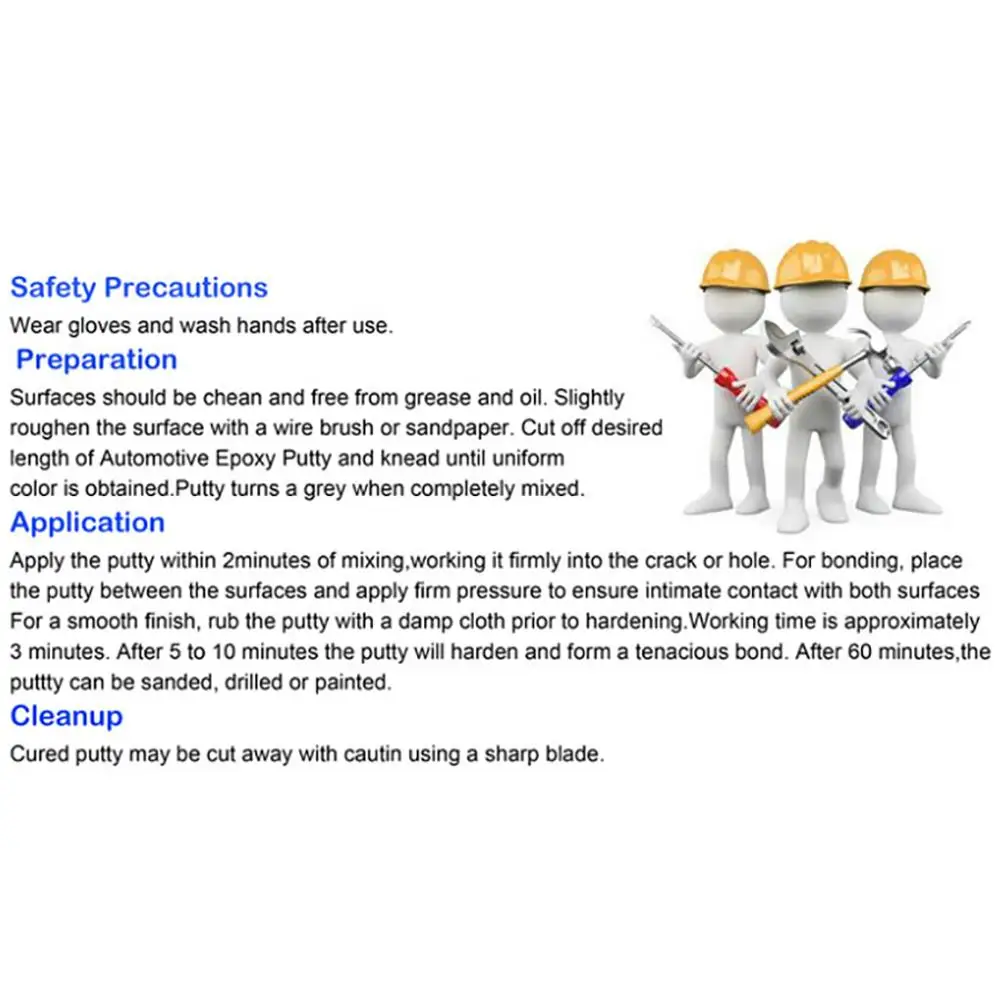 Safety Precautions
Wear gloves and wash hands after use.

Preparation
Surfaces should be chean and free from grease and oil. Slightly roughen the surface with a wire brush or sandpaper. Cut off desired length of Automotive Epoxy Putty and knead until uniform color is obtained.Putty turns a grey when completely mixed.

Application
Apply the putty within 2minutes of mixing,working it firmly into the crack or hole. For bonding, place the putty between the surfaces and apply firm pressure to ensure intimate contact with both surfaces For a smooth finish, rub the putty with a damp cloth prior to hardening.Working time is approximately 3 minutes. After 5 to 10 minutes the putty will harden and form a tenacious bond. After 60 minutes,the puttty can be sanded, drilled or painted.

Cleanup
Cured putty may be cut away with cautin using a sharp blade.